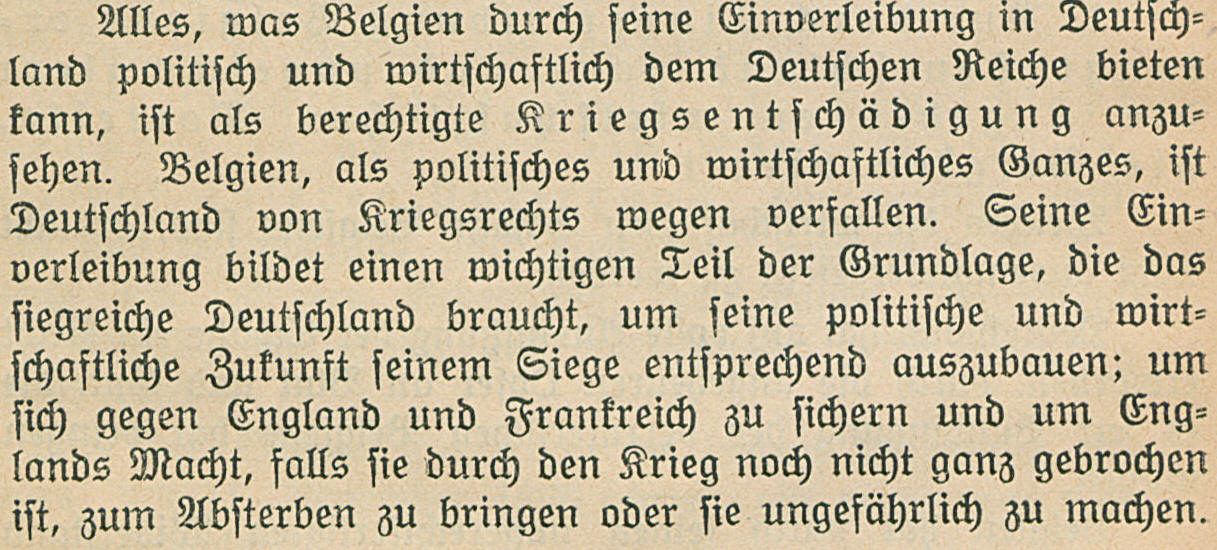 Alles, was Belgien durch ſeine Einverleibung in Deutſchland politiſch und wirtſchaftlich dem Deutſchen Reiche bieten kann, iſt als berechtigte Kriegsentſchädigung anzuſehen. Belgien, als politiſches und wirtſchaftliches Ganzes, iſt Deutſchland von Kriegsrechts wegen verfallen. Seine Einverleibung bildet einen wichtigen Teil der Grundlage, die das ſiegreiche Deutſchland braucht, um ſeine politiſche und wirtſchaftliche Zukunft ſeinem Siege entſprechend auszubauen; um ſich gegen England und Frankreich zu ſichern und um Englands Macht, falls ſie durch den Krieg noch nicht ganz gebrochen iſt, zum Abſterben zu bringen oder ſie ungefährlich zu machen.